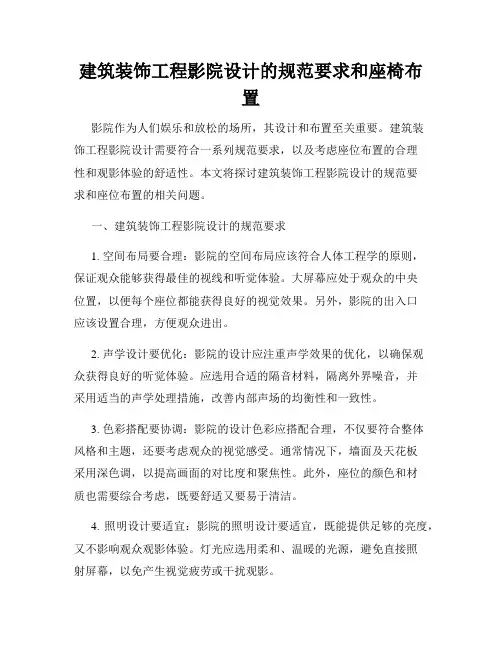 建筑装饰工程影院设计的规范要求和座椅布置

影院作为人们娱乐和放松的场所，其设计和布置至关重要。建筑装饰工程影院设计需要符合一系列规范要求，以及考虑座位布置的合理性和观影体验的舒适性。本文将探讨建筑装饰工程影院设计的规范要求和座位布置的相关问题。

一、建筑装饰工程影院设计的规范要求

1. 空间布局要合理：影院的空间布局应该符合人体工程学的原则，保证观众能够获得最佳的视线和听觉体验。大屏幕应处于观众的中央位置，以便每个座位都能获得良好的视觉效果。另外，影院的出入口应该设置合理，方便观众进出。

2. 声学设计要优化：影院的设计应注重声学效果的优化，以确保观众获得良好的听觉体验。应选用合适的隔音材料，隔离外界噪音，并采用适当的声学处理措施，改善内部声场的均衡性和一致性。

3. 色彩搭配要协调：影院的设计色彩应搭配合理，不仅要符合整体风格和主题，还要考虑观众的视觉感受。通常情况下，墙面及天花板采用深色调，以提高画面的对比度和聚焦性。此外，座位的颜色和材质也需要综合考虑，既要舒适又要易于清洁。

4. 照明设计要适宜：影院的照明设计要适宜，既能提供足够的亮度，又不影响观众观影体验。灯光应选用柔和、温暖的光源，避免直接照射屏幕，以免产生视觉疲劳或干扰观影。